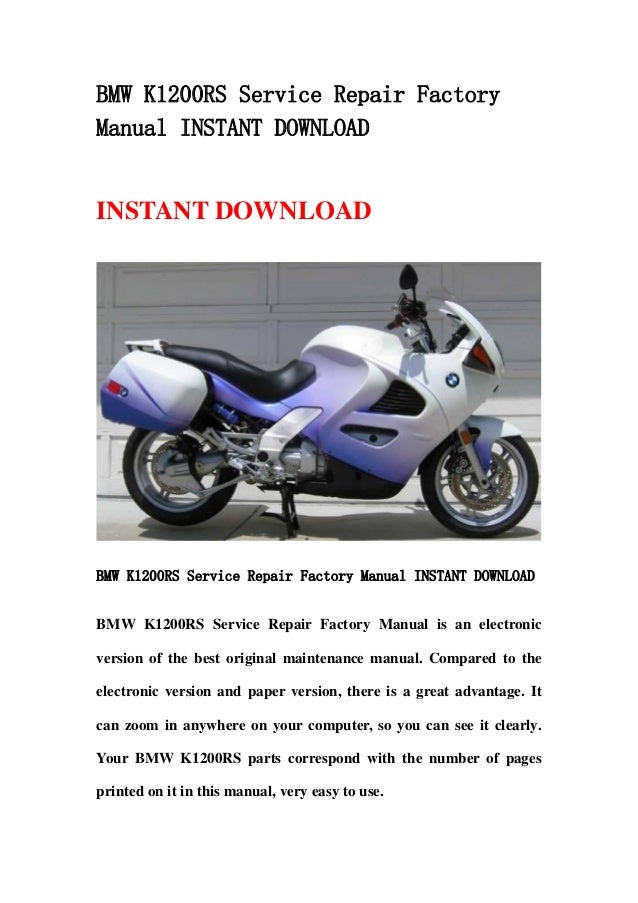 BMW K1200RS Service Repair Factory Manual INSTANT DOWNLOAD

INSTANT DOWNLOAD

BMW K1200RS Service Repair Factory Manual INSTANT DOWNLOAD

BMW K1200RS Service Repair Factory Manual is an electronic version of the best original maintenance manual. Compared to the electronic version and paper version, there is a great advantage. It can zoom in anywhere on your computer, so you can see it clearly. Your BMW K1200RS parts correspond with the number of pages printed on it in this manual, very easy to use.